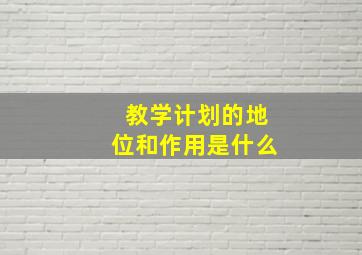 教学计划的地位和作用是什么